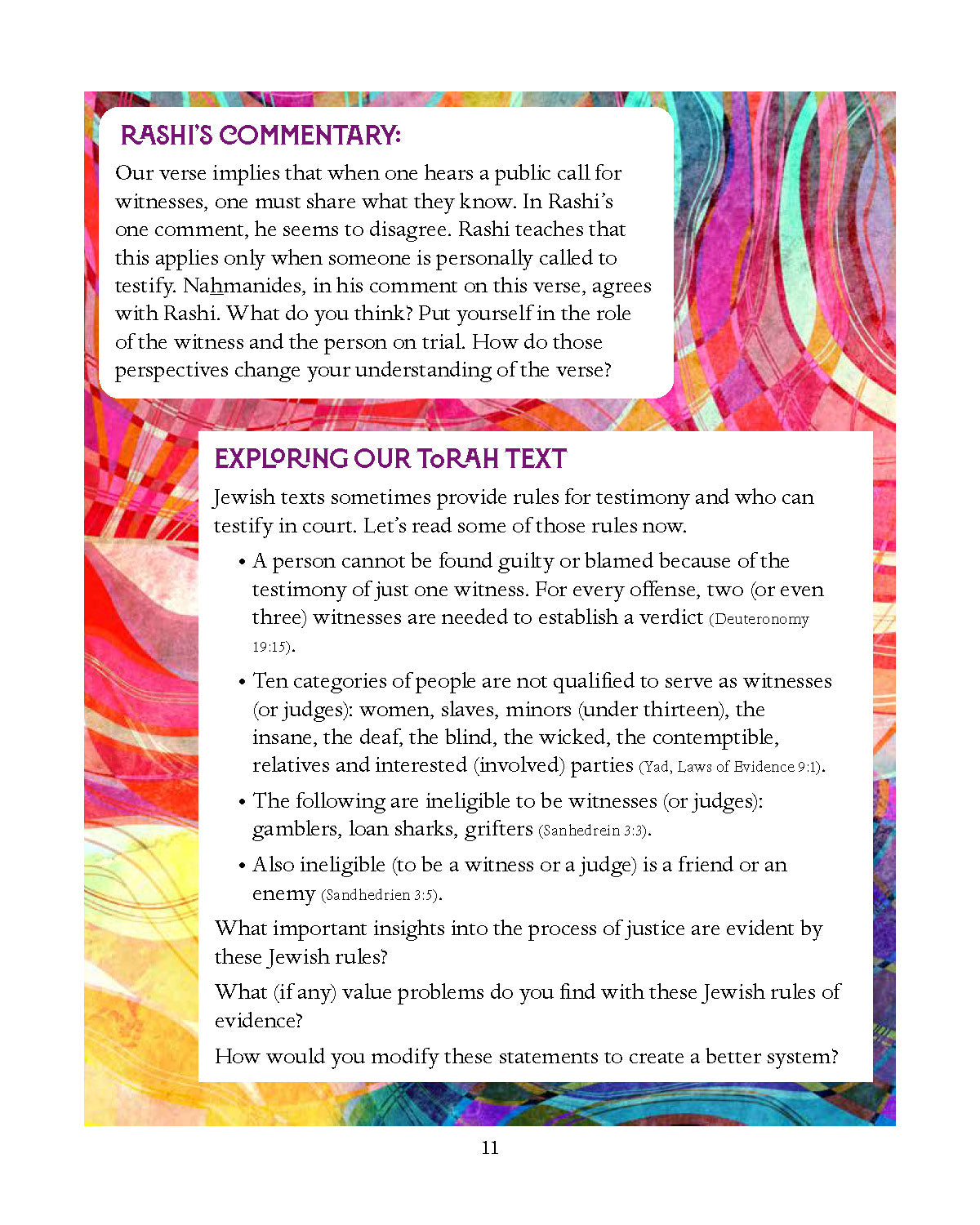 RASHI'S COMMENTARY:

Our verse implies that when one hears a public call for witnesses, one must share what they know. In Rashi's one comment, he seems to disagree. Rashi teaches that this applies only when someone is personally called to testify. Nahmanides, in his comment on this verse, agrees with Rashi. What do you think? Put yourself in the role of the witness and the person on trial. How do those perspectives change your understanding of the verse?

EXPLORING OUR TORAH TEXT

Jewish texts sometimes provide rules for testimony and who can testify in court. Let's read some of those rules now.

• A person cannot be found guilty or blamed because of the testimony of just one witness. For every offense, two (or even three) witnesses are needed to establish a verdict (Deuteronomy 19:15).

• Ten categories of people are not qualified to serve as witnesses (or judges): women, slaves, minors (under thirteen), the insane, the deaf, the blind, the wicked, the contemptible, relatives and interested (involved) parties (Yad, Laws of Evidence 9:1).

• The following are ineligible to be witnesses (or judges): gamblers, loan sharks, grifters (Sanhedrein 3:3).

• Also ineligible (to be a witness or a judge) is a friend or an enemy (Sandhedrien 3:5).

What important insights into the process of justice are evident by these Jewish rules?

What (if any) value problems do you find with these Jewish rules of evidence?

How would you modify these statements to create a better system?

11